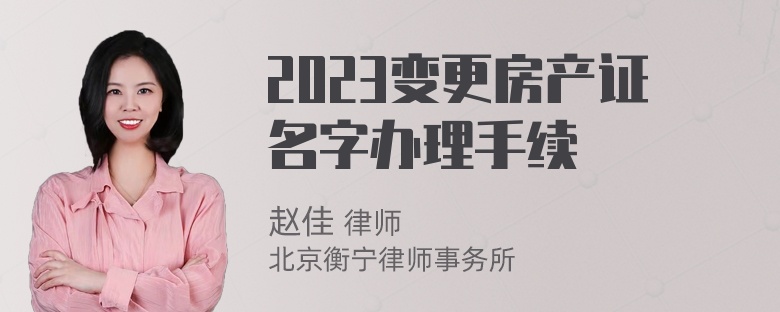 2023变更房产证名字办理手续

赵佳 律师
北京衡宁律师事务所